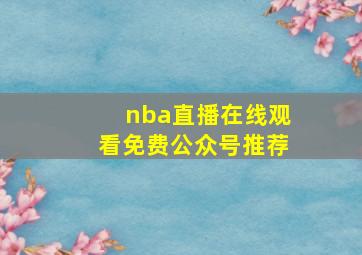 nba直播在线观看免费公众号推荐